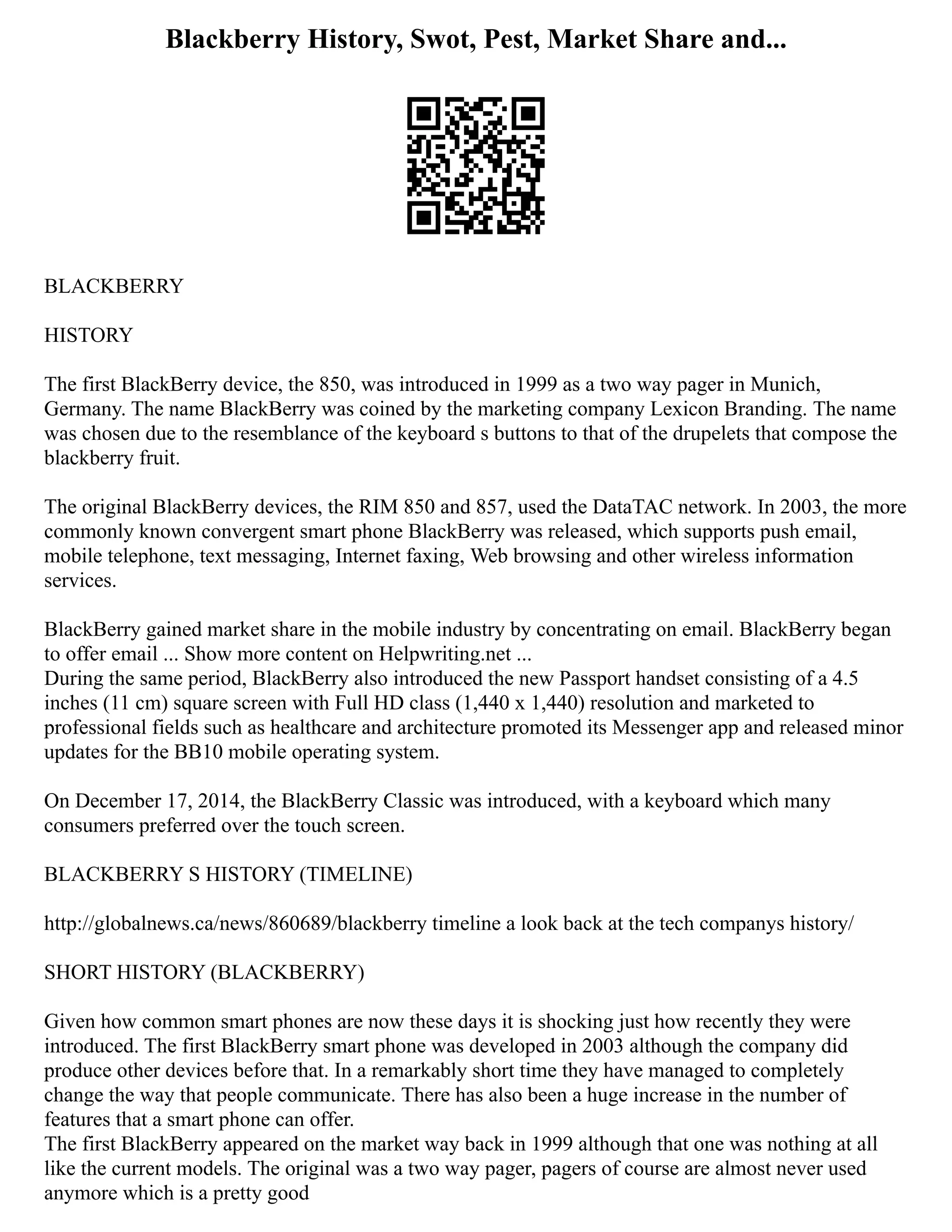 Blackberry History, Swot, Pest, Market Share and...

BLACKBERRY

HISTORY

The first BlackBerry device, the 850, was introduced in 1999 as a two way pager in Munich, Germany. The name BlackBerry was coined by the marketing company Lexicon Branding. The name was chosen due to the resemblance of the keyboard s buttons to that of the drupelets that compose the blackberry fruit.

The original BlackBerry devices, the RIM 850 and 857, used the DataTAC network. In 2003, the more commonly known convergent smart phone BlackBerry was released, which supports push email, mobile telephone, text messaging, Internet faxing, Web browsing and other wireless information services.

BlackBerry gained market share in the mobile industry by concentrating on email. BlackBerry began to offer email ... Show more content on Helpwriting.net ...
During the same period, BlackBerry also introduced the new Passport handset consisting of a 4.5 inches (11 cm) square screen with Full HD class (1,440 x 1,440) resolution and marketed to professional fields such as healthcare and architecture promoted its Messenger app and released minor updates for the BB10 mobile operating system.

On December 17, 2014, the BlackBerry Classic was introduced, with a keyboard which many consumers preferred over the touch screen.

BLACKBERRY S HISTORY (TIMELINE)

http://globalnews.ca/news/860689/blackberry timeline a look back at the tech companys history/

SHORT HISTORY (BLACKBERRY)

Given how common smart phones are now these days it is shocking just how recently they were introduced. The first BlackBerry smart phone was developed in 2003 although the company did produce other devices before that. In a remarkably short time they have managed to completely change the way that people communicate. There has also been a huge increase in the number of features that a smart phone can offer.
The first BlackBerry appeared on the market way back in 1999 although that one was nothing at all like the current models. The original was a two way pager, pagers of course are almost never used anymore which is a pretty good